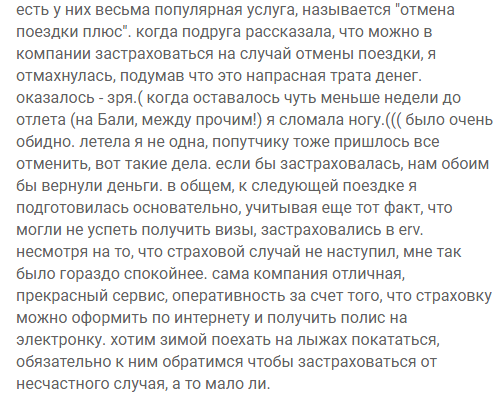 есть у них весьма популярная услуга, называется "отмена поездки плюс". когда подруга рассказала, что можно в компании застраховаться на случай отмены поездки, я отмахнулась, подумав что это напрасная трата денег. оказалось - зря.( когда оставалось чуть меньше недели до отлета (на Бали, между прочим!) я сломала ногу.((( было очень обидно. летела я не одна, попутчику тоже пришлось все отменить, вот такие дела. если бы застраховалась, нам обоим бы вернули деньги. в общем, к следующей поездке я подготовилась основательно, учитывая еще тот факт, что могли не успеть получить визы, застраховались в erv. несмотря на то, что страховой случай не наступил, мне так было гораздо спокойнее. сама компания отличная, прекрасный сервис, оперативность за счет того, что страховку можно оформить по интернету и получить полис на электронку. хотим зимой поехать на лыжах покататься, обязательно к ним обратимся чтобы застраховаться от несчастного случая, а то мало ли.